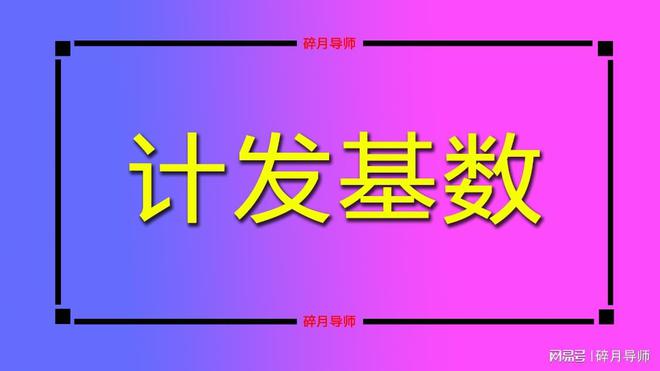 碎月导师

计发基数

碎月导师

网易号 | 碎月导师